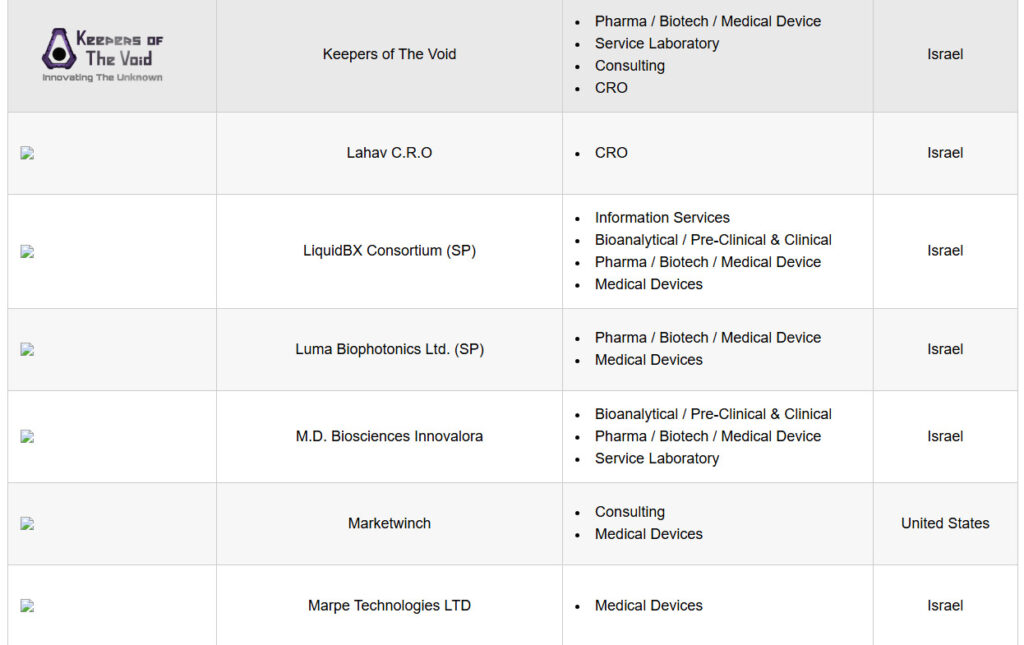 | | | | |
|---|---|---|---|
| Keepers of The Void Innovating The Unknown | Keepers of The Void | • Pharma / Biotech / Medical Device • Service Laboratory • Consulting • CRO | Israel |
| | Lahav C.R.O | • CRO | Israel |
| | LiquidBX Consortium (SP) | • Information Services • Bioanalytical / Pre-Clinical & Clinical • Pharma / Biotech / Medical Device • Medical Devices | Israel |
| | Luma Biophotonics Ltd. (SP) | • Pharma / Biotech / Medical Device • Medical Devices | Israel |
| | M.D. Biosciences Innovalora | • Bioanalytical / Pre-Clinical & Clinical • Pharma / Biotech / Medical Device • Service Laboratory | Israel |
| | Marketwinch | • Consulting • Medical Devices | United States |
| | Marpe Technologies LTD | • Medical Devices | Israel |